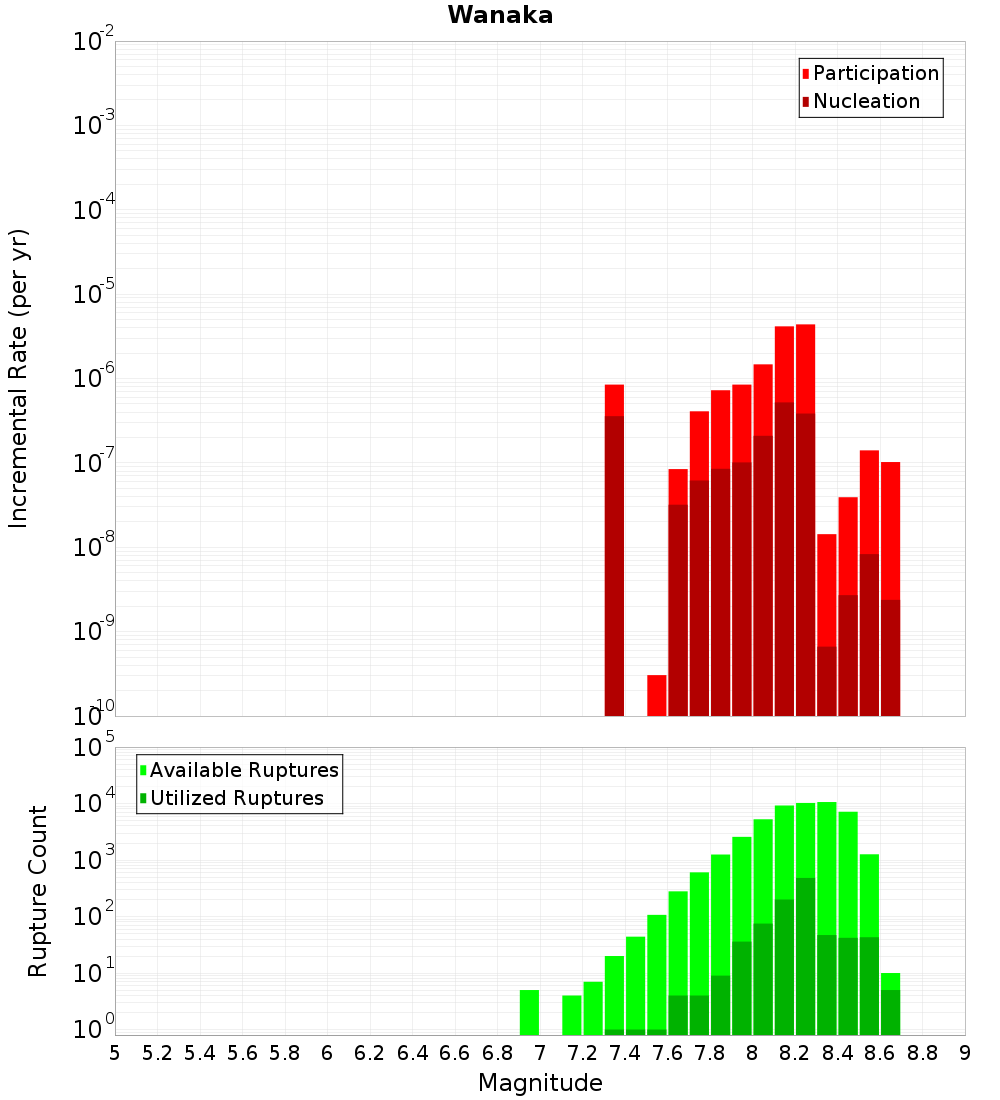 Wanaka

Participation
Nucleation

Incremental Rate (per yr)

$10^{-2}$
$10^{-3}$
$10^{-4}$
$10^{-5}$
$10^{-6}$
$10^{-7}$
$10^{-8}$
$10^{-9}$
$10^{-10}$

Available Ruptures
Utilized Ruptures

Rupture Count

$10^{5}$
$10^{4}$
$10^{3}$
$10^{2}$
$10^{1}$
$10^{0}$

5 5.2 5.4 5.6 5.8 6 6.2 6.4 6.6 6.8 7 7.2 7.4 7.6 7.8 8 8.2 8.4 8.6 8.8 9

Magnitude